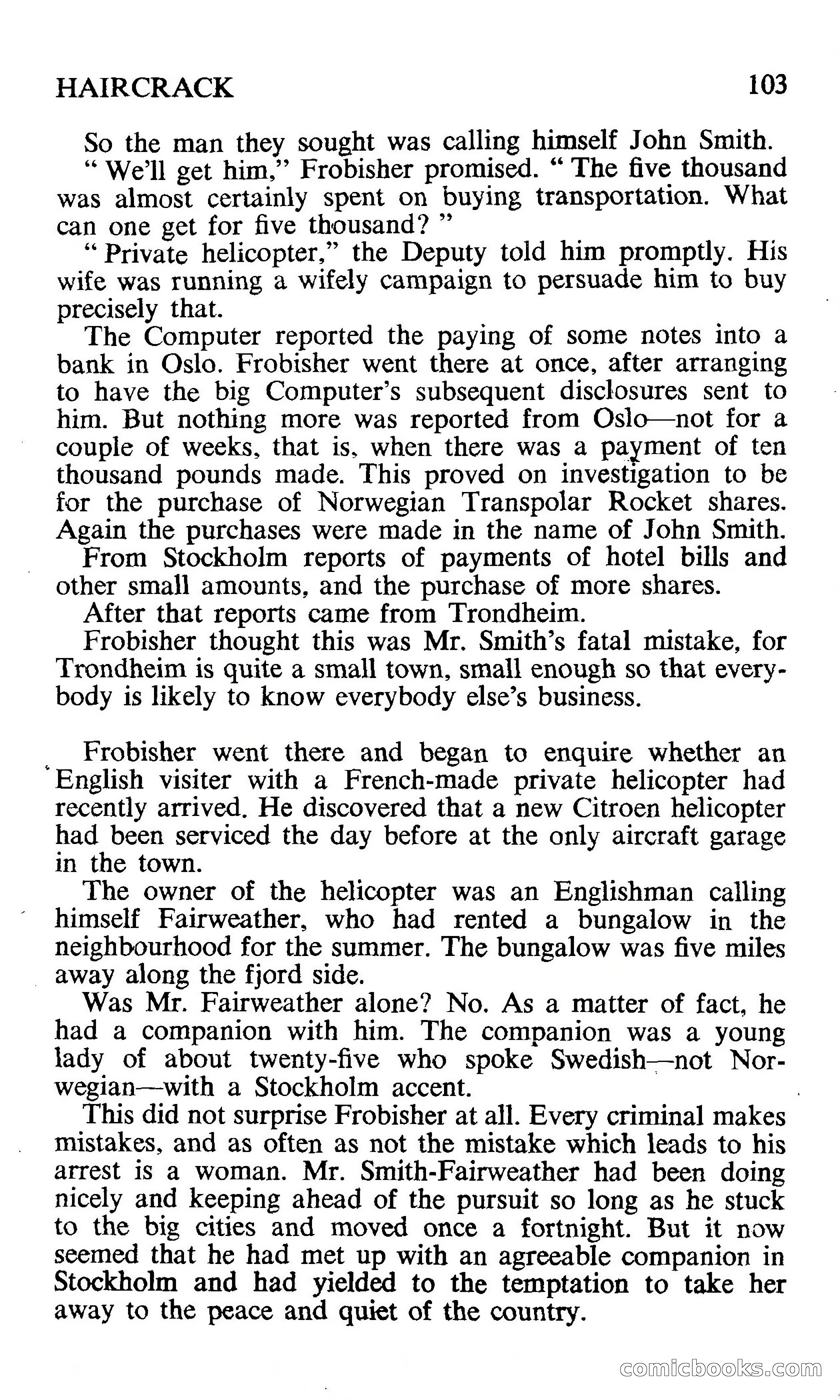 HAIRCRACK 103

So the man they sought was calling himself John Smith.

" We'll get him," Frobisher promised. " The five thousand was almost certainly spent on buying transportation. What can one get for five thousand? "

" Private helicopter," the Deputy told him promptly. His wife was running a wifely campaign to persuade him to buy precisely that.

The Computer reported the paying of some notes into a bank in Oslo. Frobisher went there at once, after arranging to have the big Computer's subsequent disclosures sent to him. But nothing more was reported from Oslo—not for a couple of weeks, that is, when there was a payment of ten thousand pounds made. This proved on investigation to be for the purchase of Norwegian Transpolar Rocket shares. Again the purchases were made in the name of John Smith.

From Stockholm reports of payments of hotel bills and other small amounts, and the purchase of more shares.

After that reports came from Trondheim.

Frobisher thought this was Mr. Smith's fatal mistake, for Trondheim is quite a small town, small enough so that everybody is likely to know everybody else's business.

Frobisher went there and began to enquire whether an English visiter with a French-made private helicopter had recently arrived. He discovered that a new Citroen helicopter had been serviced the day before at the only aircraft garage in the town.

The owner of the helicopter was an Englishman calling himself Fairweather, who had rented a bungalow in the neighbourhood for the summer. The bungalow was five miles away along the fjord side.

Was Mr. Fairweather alone? No. As a matter of fact, he had a companion with him. The companion was a young lady of about twenty-five who spoke Swedish—not Norwegian—with a Stockholm accent.

This did not surprise Frobisher at all. Every criminal makes mistakes, and as often as not the mistake which leads to his arrest is a woman. Mr. Smith-Fairweather had been doing nicely and keeping ahead of the pursuit so long as he stuck to the big cities and moved once a fortnight. But it now seemed that he had met up with an agreeable companion in Stockholm and had yielded to the temptation to take her away to the peace and quiet of the country.

comicbooks.com